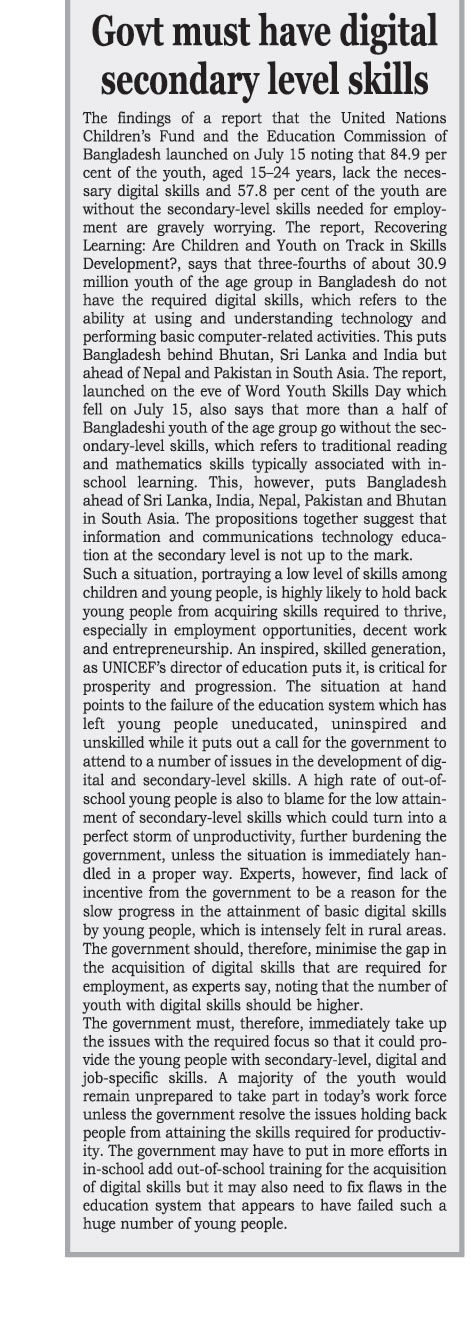 Govt must have digital secondary level skills

The findings of a report that the United Nations Children's Fund and the Education Commission of Bangladesh launched on July 15 noting that 84.9 per cent of the youth, aged 15–24 years, lack the necessary digital skills and 57.8 per cent of the youth are without the secondary-level skills needed for employment are gravely worrying. The report, Recovering Learning: Are Children and Youth on Track in Skills Development?, says that three-fourths of about 30.9 million youth of the age group in Bangladesh do not have the required digital skills, which refers to the ability at using and understanding technology and performing basic computer-related activities. This puts Bangladesh behind Bhutan, Sri Lanka and India but ahead of Nepal and Pakistan in South Asia. The report, launched on the eve of Word Youth Skills Day which fell on July 15, also says that more than a half of Bangladeshi youth of the age group go without the secondary-level skills, which refers to traditional reading and mathematics skills typically associated with in-school learning. This, however, puts Bangladesh ahead of Sri Lanka, India, Nepal, Pakistan and Bhutan in South Asia. The propositions together suggest that information and communications technology education at the secondary level is not up to the mark.
Such a situation, portraying a low level of skills among children and young people, is highly likely to hold back young people from acquiring skills required to thrive, especially in employment opportunities, decent work and entrepreneurship. An inspired, skilled generation, as UNICEF's director of education puts it, is critical for prosperity and progression. The situation at hand points to the failure of the education system which has left young people uneducated, uninspired and unskilled while it puts out a call for the government to attend to a number of issues in the development of digital and secondary-level skills. A high rate of out-of-school young people is also to blame for the low attainment of secondary-level skills which could turn into a perfect storm of unproductivity, further burdening the government, unless the situation is immediately handled in a proper way. Experts, however, find lack of incentive from the government to be a reason for the slow progress in the attainment of basic digital skills by young people, which is intensely felt in rural areas. The government should, therefore, minimise the gap in the acquisition of digital skills that are required for employment, as experts say, noting that the number of youth with digital skills should be higher.
The government must, therefore, immediately take up the issues with the required focus so that it could provide the young people with secondary-level, digital and job-specific skills. A majority of the youth would remain unprepared to take part in today's work force unless the government resolve the issues holding back people from attaining the skills required for productivity. The government may have to put in more efforts in in-school add out-of-school training for the acquisition of digital skills but it may also need to fix flaws in the education system that appears to have failed such a huge number of young people.